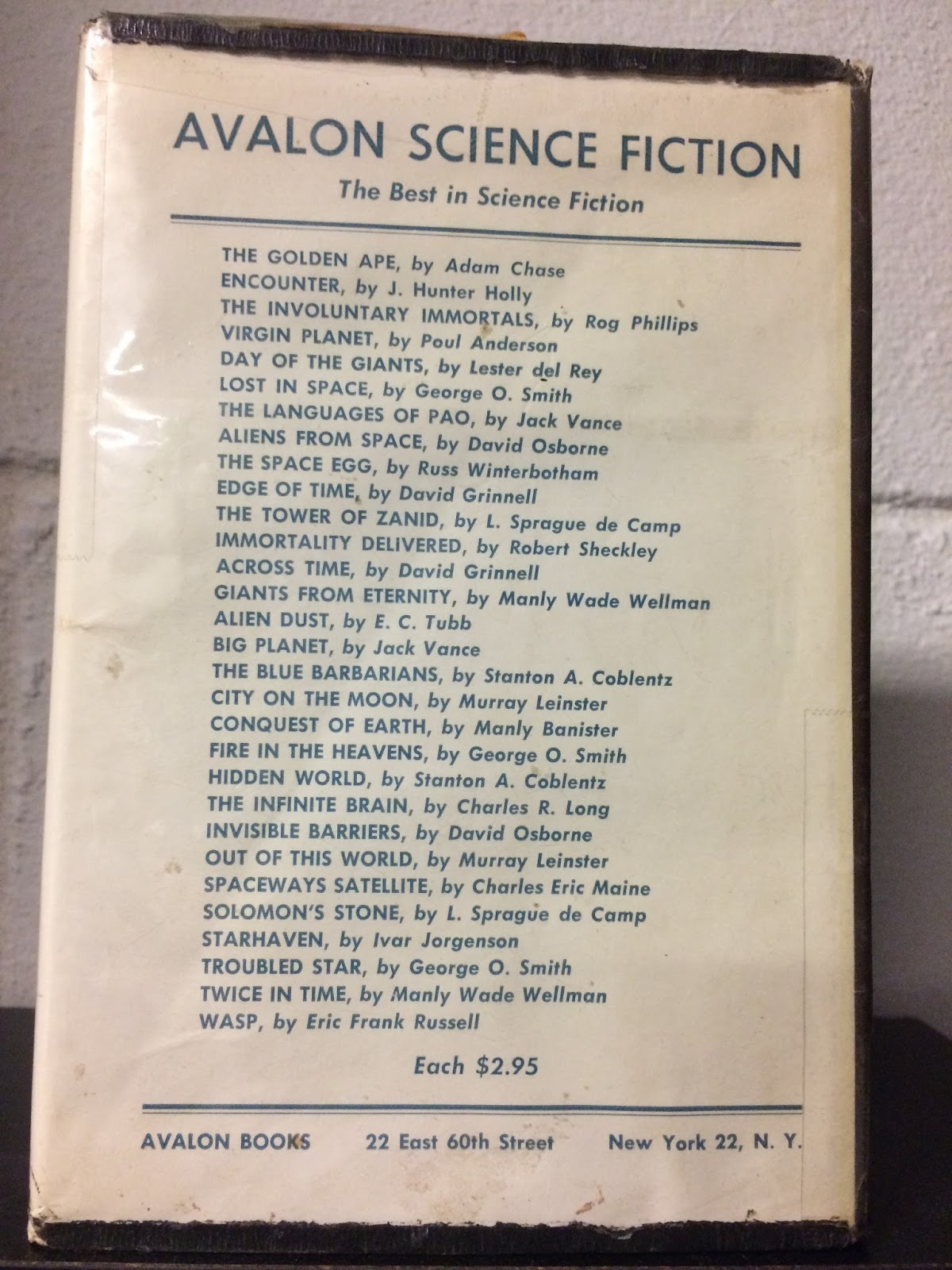 AVALON SCIENCE FICTION

The Best in Science Fiction

THE GOLDEN APE, by Adam Chase
ENCOUNTER, by J. Hunter Holly
THE INVOLUNTARY IMMORTALS, by Rog Phillips
VIRGIN PLANET, by Poul Anderson
DAY OF THE GIANTS, by Lester del Rey
LOST IN SPACE, by George O. Smith
THE LANGUAGES OF PAO, by Jack Vance
ALIENS FROM SPACE, by David Osborne
THE SPACE EGG, by Russ Winterbotham
EDGE OF TIME, by David Grinnell
THE TOWER OF ZANID, by L. Sprague de Camp
IMMORTALITY DELIVERED, by Robert Sheckley
ACROSS TIME, by David Grinnell
GIANTS FROM ETERNITY, by Manly Wade Wellman
ALIEN DUST, by E. C. Tubb
BIG PLANET, by Jack Vance
THE BLUE BARBARIANS, by Stanton A. Coblentz
CITY ON THE MOON, by Murray Leinster
CONQUEST OF EARTH, by Manly Banister
FIRE IN THE HEAVENS, by George O. Smith
HIDDEN WORLD, by Stanton A. Coblentz
THE INFINITE BRAIN, by Charles R. Long
INVISIBLE BARRIERS, by David Osborne
OUT OF THIS WORLD, by Murray Leinster
SPACEWAYS SATELLITE, by Charles Eric Maine
SOLOMON'S STONE, by L. Sprague de Camp
STARHAVEN, by Ivar Jorgenson
TROUBLED STAR, by George O. Smith
TWICE IN TIME, by Manly Wade Wellman
WASP, by Eric Frank Russell

Each $2.95

AVALON BOOKS 22 East 60th Street New York 22, N. Y.